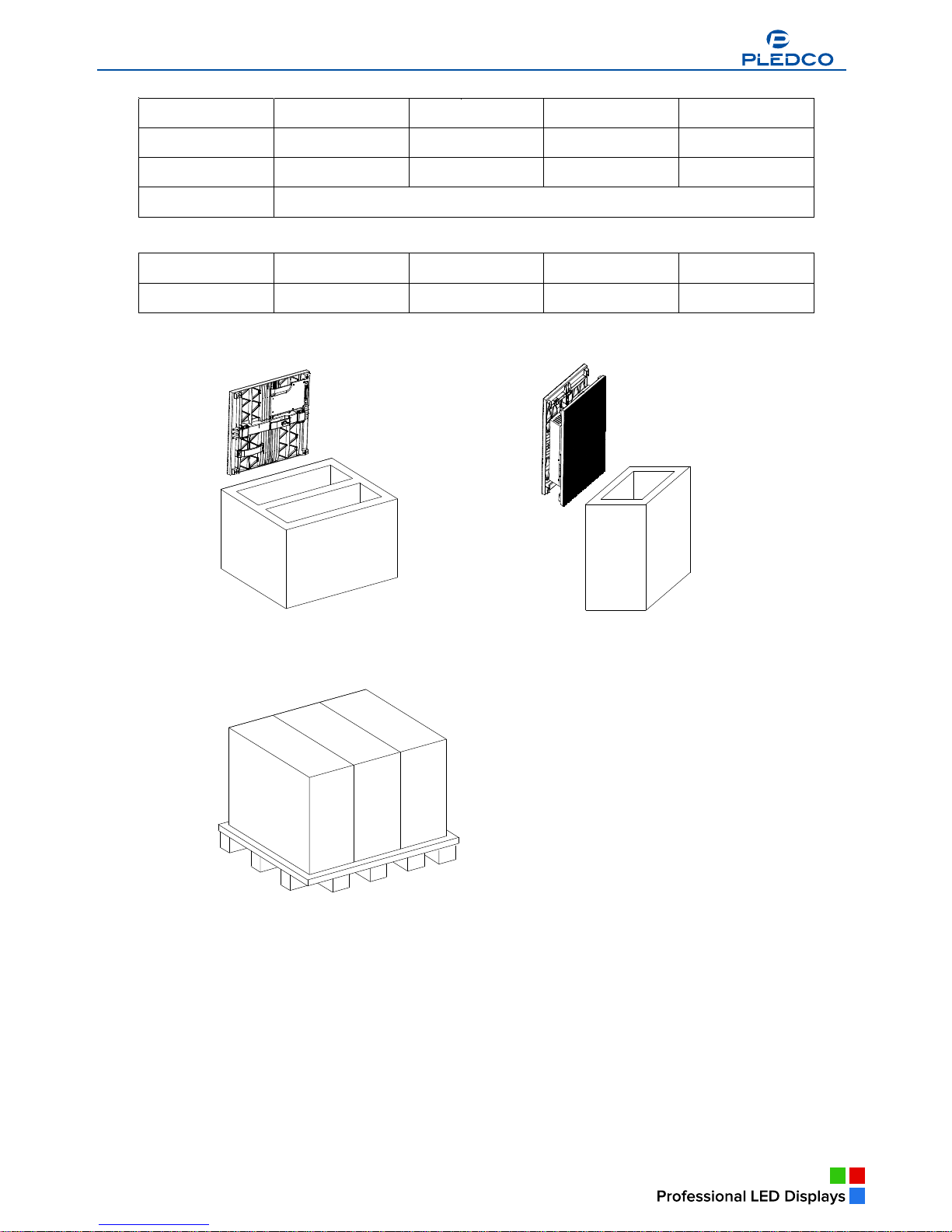 PLEDCO

Professional LED Displays